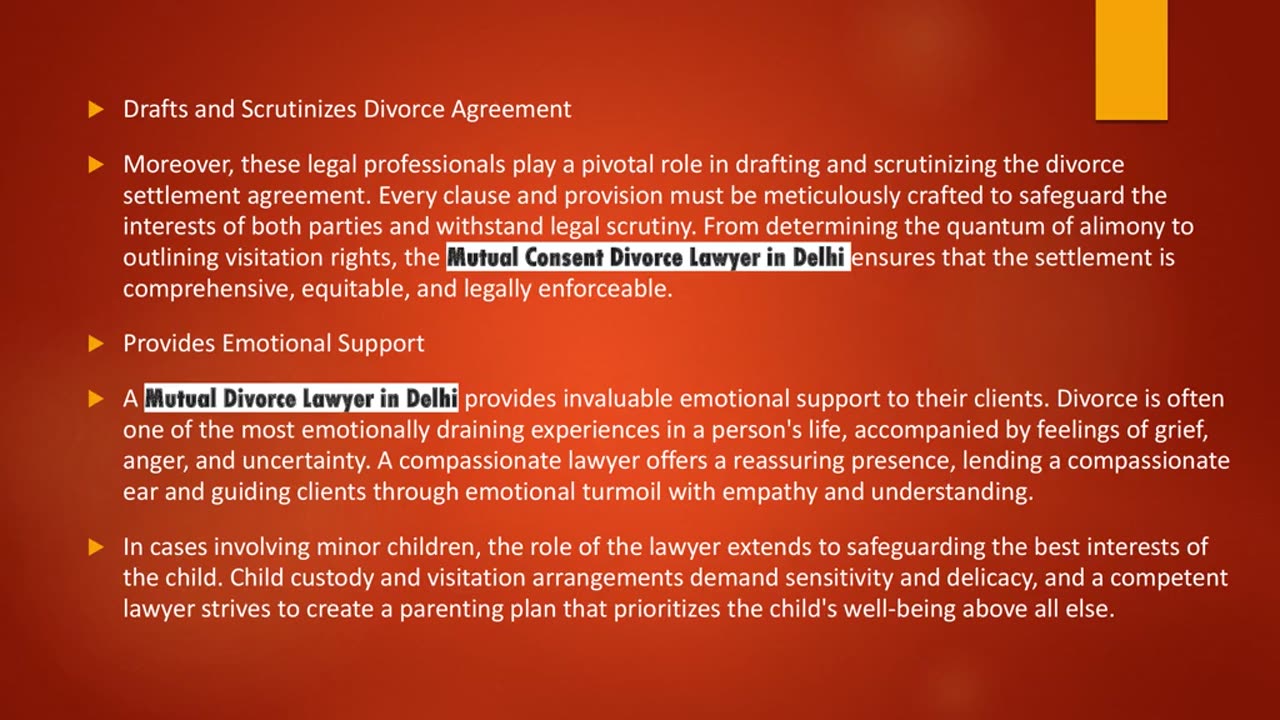 Drafts and Scrutinizes Divorce Agreement

Moreover, these legal professionals play a pivotal role in drafting and scrutinizing the divorce settlement agreement. Every clause and provision must be meticulously crafted to safeguard the interests of both parties and withstand legal scrutiny. From determining the quantum of alimony to outlining visitation rights, the Mutual Consent Divorce Lawyer in Delhi ensures that the settlement is comprehensive, equitable, and legally enforceable.

Provides Emotional Support

A Mutual Divorce Lawyer in Delhi provides invaluable emotional support to their clients. Divorce is often one of the most emotionally draining experiences in a person's life, accompanied by feelings of grief, anger, and uncertainty. A compassionate lawyer offers a reassuring presence, lending a compassionate ear and guiding clients through emotional turmoil with empathy and understanding.

In cases involving minor children, the role of the lawyer extends to safeguarding the best interests of the child. Child custody and visitation arrangements demand sensitivity and delicacy, and a competent lawyer strives to create a parenting plan that prioritizes the child's well-being above all else.